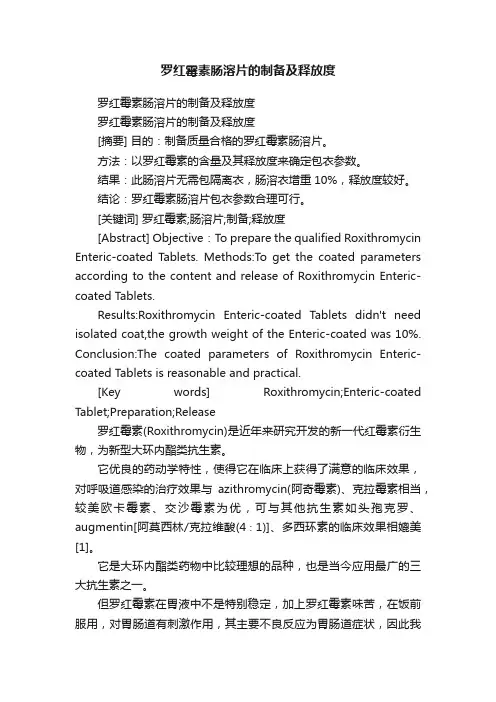 罗红霉素肠溶片的制备及释放度

罗红霉素肠溶片的制备及释放度

罗红霉素肠溶片的制备及释放度

[摘要] 目的：制备质量合格的罗红霉素肠溶片。

方法：以罗红霉素的含量及其释放度来确定包衣参数。

结果：此肠溶片无需包隔离衣，肠溶衣增重 10%，释放度较好。

结论：罗红霉素肠溶片包衣参数合理可行。

[关键词] 罗红霉素;肠溶片;制备;释放度

[Abstract] Objective：To prepare the qualified Roxithromycin Enteric-coated Tablets. Methods:To get the coated parameters according to the content and release of Roxithromycin Enteric-coated Tablets.

Results:Roxithromycin Enteric-coated Tablets didn't need isolated coat,the growth weight of the Enteric-coated was 10%. Conclusion:The coated parameters of Roxithromycin Enteric-coated Tablets is reasonable and practical.

[Key words] Roxithromycin;Enteric-coated Tablet;Preparation;Release

罗红霉素(Roxithromycin)是近年来研究开发的新一代红霉素衍生物，为新型大环内酯类抗生素。

它优良的药动学特性，使得它在临床上获得了满意的临床效果，对呼吸道感染的治疗效果与 azithromycin(阿奇霉素)、克拉霉素相当，较美欧卡霉素、交沙霉素为优，可与其他抗生素如头孢克罗、augmentin[阿莫西林/克拉维酸(4：1)]、多西环素的临床效果相媲美[1]。

它是大环内酯类药物中比较理想的品种，也是当今应用最广的三大抗生素之一。

但罗红霉素在胃液中不是特别稳定，加上罗红霉素味苦，在饭前服用，对胃肠道有刺激作用，其主要不良反应为胃肠道症状，因此我